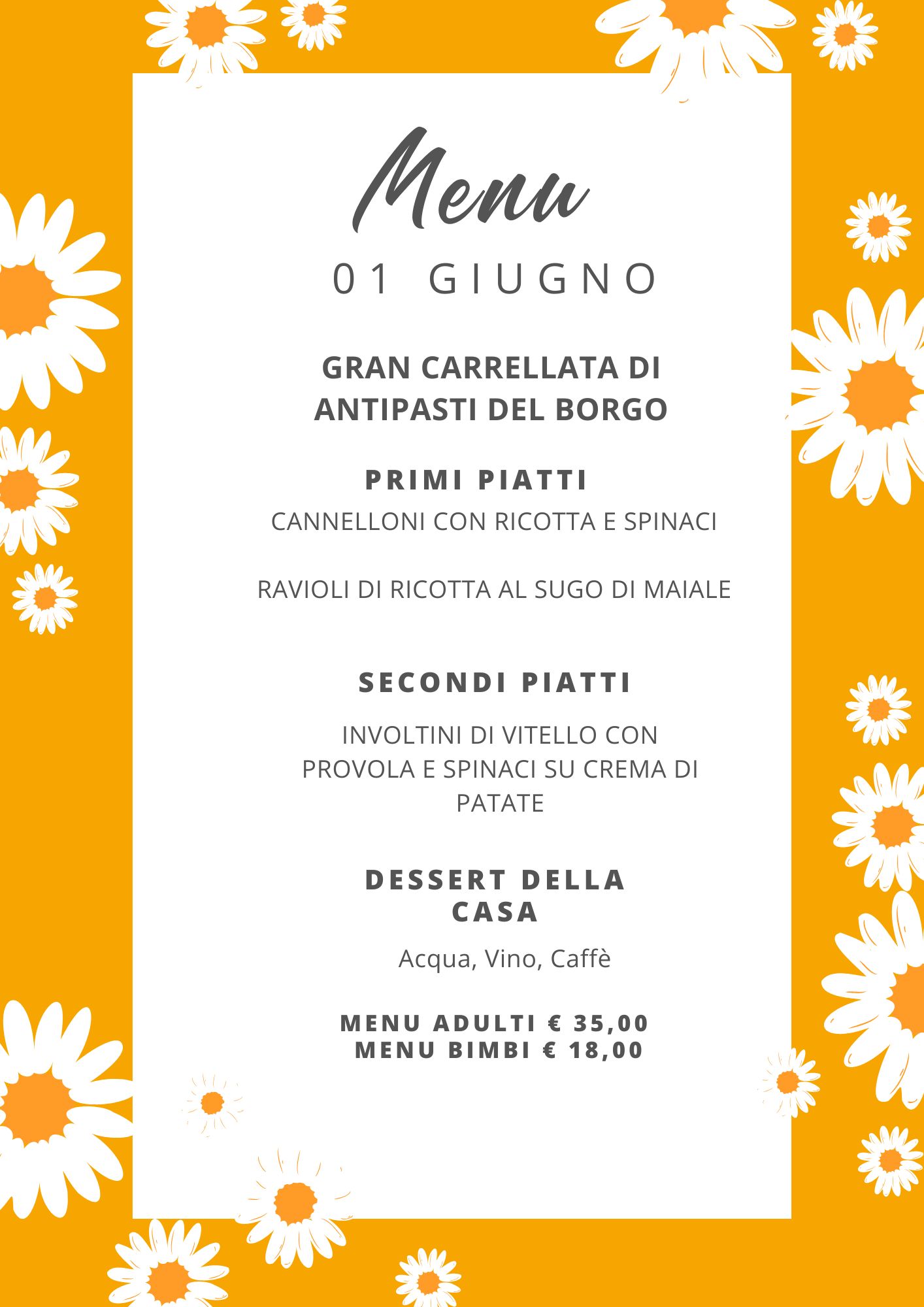 Menu

01 GIUGNO

GRAN CARRELLATA DI ANTIPASTI DEL BORGO

PRIMI PIATTI

CANNELLONI CON RICOTTA E SPINACI

RAVIOLI DI RICOTTA AL SUGO DI MAIALE

SECONDI PIATTI

INVOLTINI DI VITELLO CON PROVOLA E SPINACI SU CREMA DI PATATE

DESSERT DELLA CASA

Acqua, Vino, Caffè

MENU ADULTI € 35,00
MENU BIMBI € 18,00